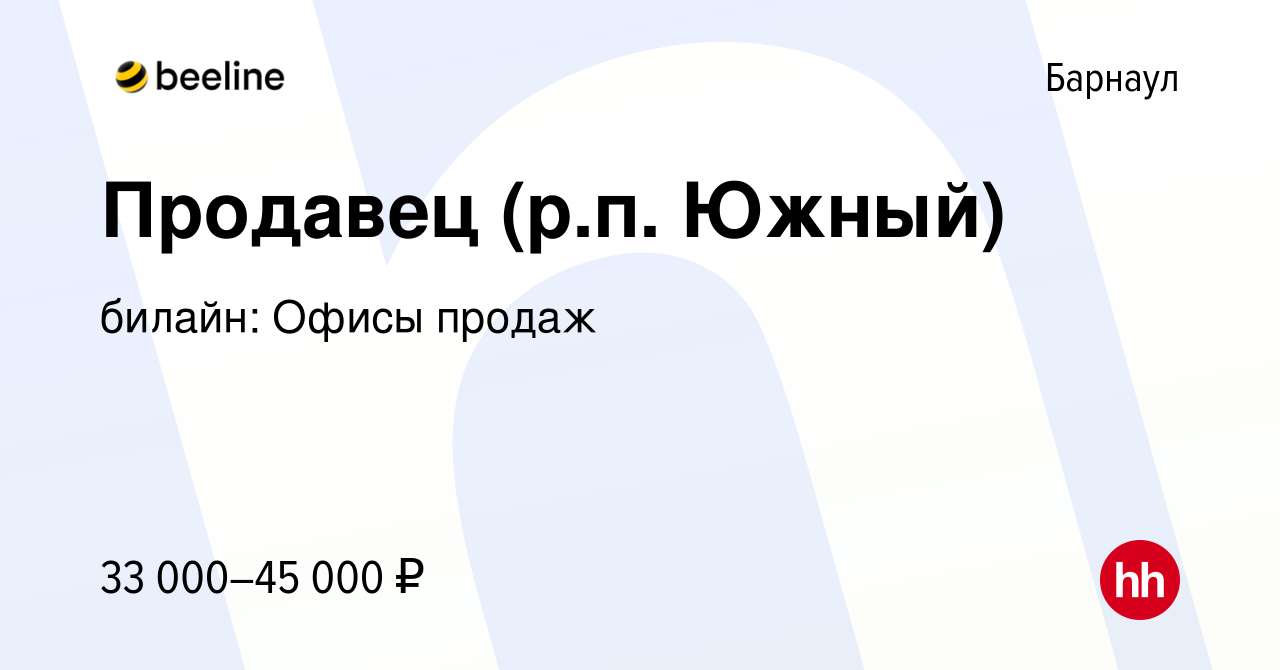 beeline

Барнаул

Продавец (р.п. Южный)

билайн: Офисы продаж

33 000–45 000 ₽

hh